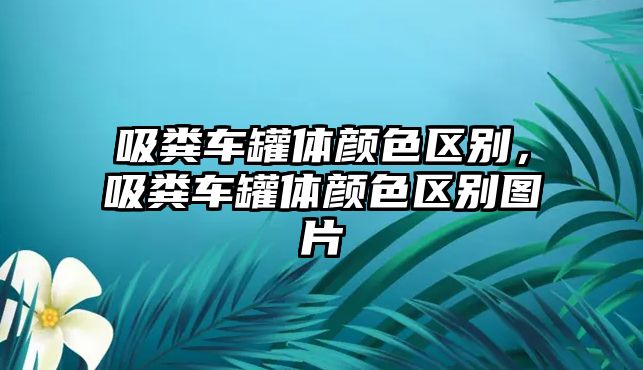 吸粪车罐体颜色区别，吸粪车罐体颜色区别图片